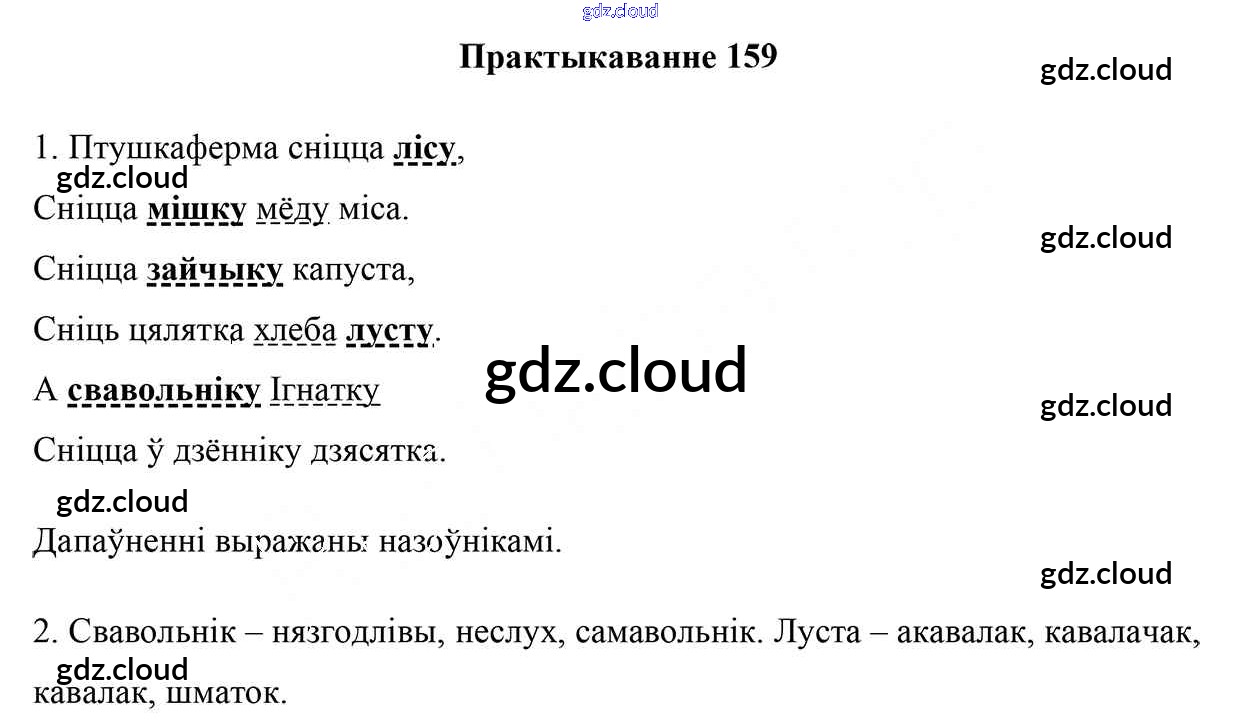 Практыкаванне 159

1. Птушкаферма сніцца лісу,

Сніцца мішку мёду міса.

Сніцца зайчыку капуста,

Сніць цялятка хлеба лусту.

А свавольніку Ігнатку

Сніцца ў дзённіку дзясятка.

Дапаўненні выражаны назоўнікамі.

2. Свавольнік – нязгодлівы, неслух, самавольнік. Луста – акавалак, кавалачак, кавалак, шматок.

gdz.cloud